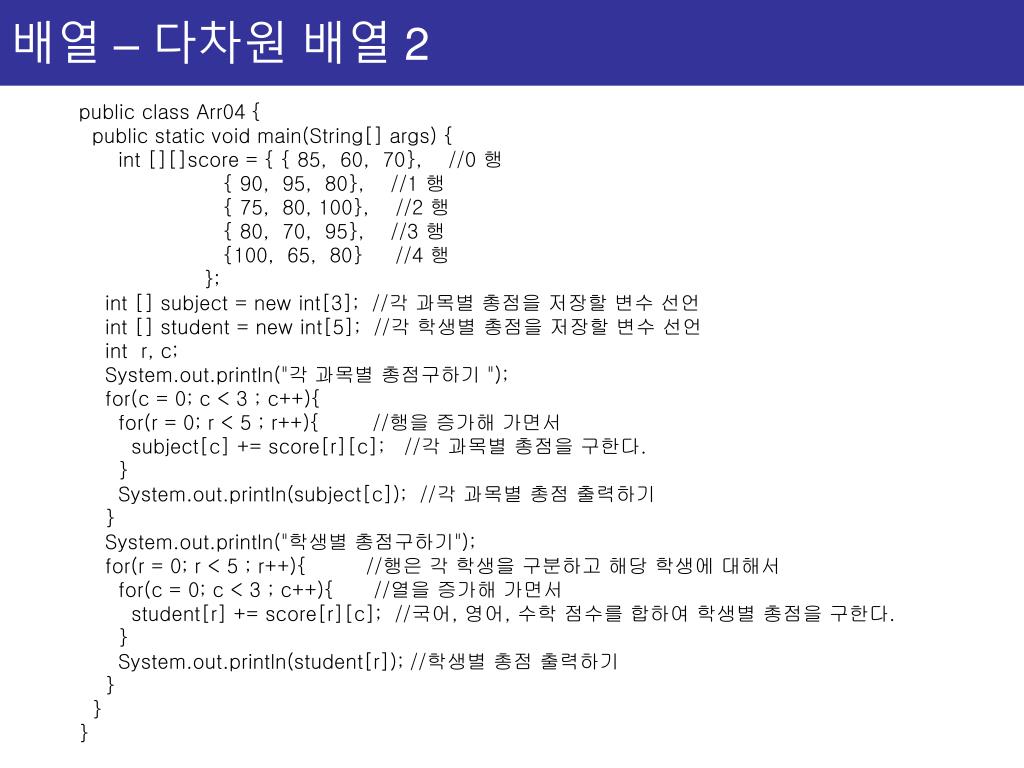 배열 – 다차원 배열 2

public class Arr04 {
  public static void main(String[] args) {
      int [][]score = { { 85, 60, 70},    //0 행
                        { 90, 95, 80},    //1 행
                        { 75, 80, 100},    //2 행
                        { 80, 70, 95},    //3 행
                        {100, 65, 80}    //4 행
                      };
    int [] subject = new int[3]; //각 과목별 총점을 저장할 변수 선언
    int [] student = new int[5]; //각 학생별 총점을 저장할 변수 선언
    int r, c;
    System.out.println("각 과목별 총점구하기 ");
    for(c = 0; c < 3 ; c++){
      for(r = 0; r < 5 ; r++){        //행을 증가해 가면서
        subject[c] += score[r][c];  //각 과목별 총점을 구한다.
      }
      System.out.println(subject[c]); //각 과목별 총점 출력하기
    }
    System.out.println("학생별 총점구하기");
    for(r = 0; r < 5 ; r++){        //행은 각 학생을 구분하고 해당 학생에 대해서
      for(c = 0; c < 3 ; c++){      //열을 증가해 가면서
        student[r] += score[r][c]; //국어, 영어, 수학 점수를 합하여 학생별 총점을 구한다.
      }
      System.out.println(student[r]); //학생별 총점 출력하기
    }
  }
}